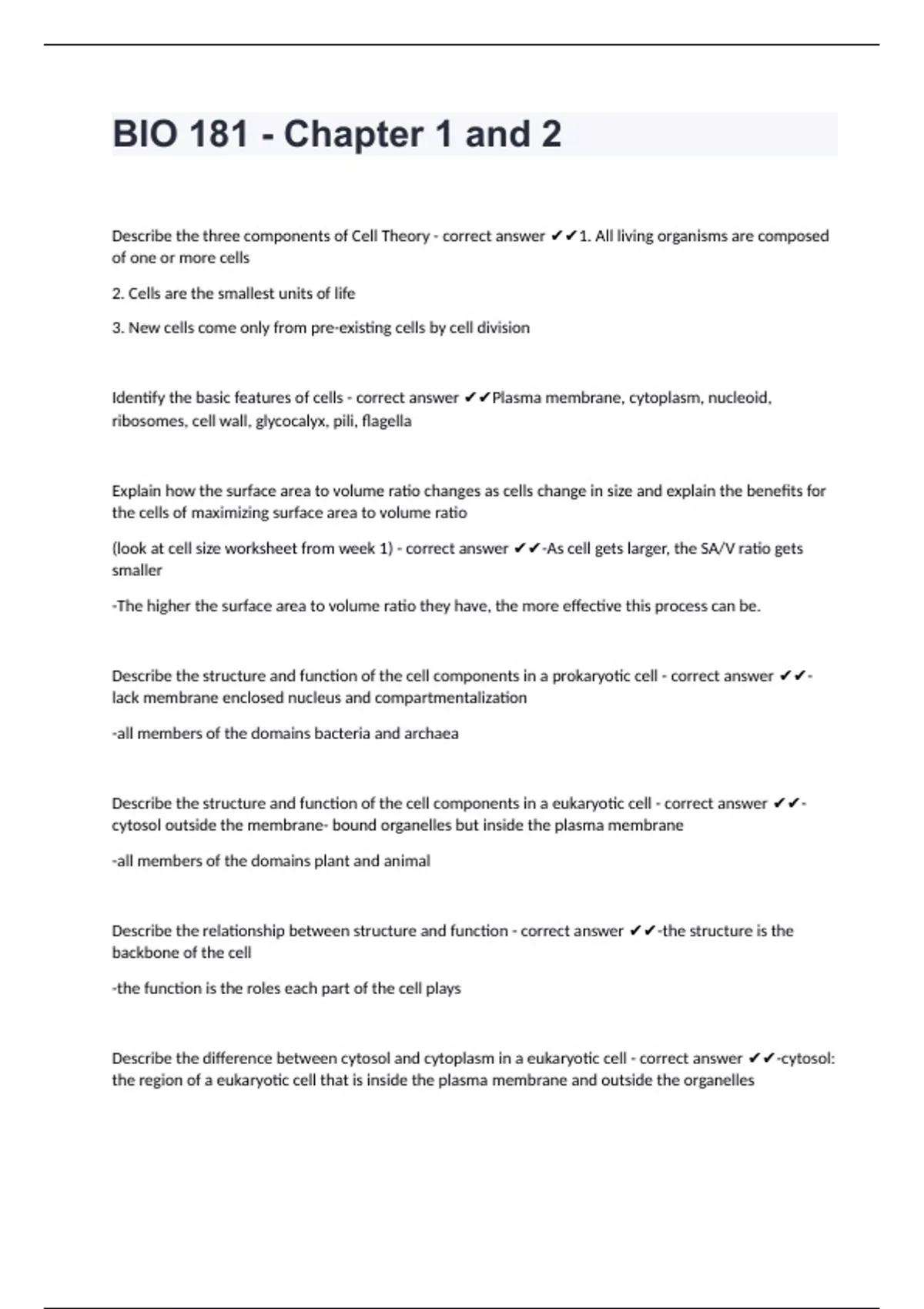 BIO 181 - Chapter 1 and 2

Describe the three components of Cell Theory - correct answer ✔✔1. All living organisms are composed of one or more cells

2. Cells are the smallest units of life

3. New cells come only from pre-existing cells by cell division

Identify the basic features of cells - correct answer ✔✔Plasma membrane, cytoplasm, nucleoid, ribosomes, cell wall, glycocalyx, pili, flagella

Explain how the surface area to volume ratio changes as cells change in size and explain the benefits for the cells of maximizing surface area to volume ratio

(look at cell size worksheet from week 1) - correct answer ✔✔-As cell gets larger, the SA/V ratio gets smaller

-The higher the surface area to volume ratio they have, the more effective this process can be.

Describe the structure and function of the cell components in a prokaryotic cell - correct answer ✔✔-lack membrane enclosed nucleus and compartmentalization

-all members of the domains bacteria and archaea

Describe the structure and function of the cell components in a eukaryotic cell - correct answer ✔✔-cytosol outside the membrane- bound organelles but inside the plasma membrane

-all members of the domains plant and animal

Describe the relationship between structure and function - correct answer ✔✔-the structure is the backbone of the cell

-the function is the roles each part of the cell plays

Describe the difference between cytosol and cytoplasm in a eukaryotic cell - correct answer ✔✔-cytosol: the region of a eukaryotic cell that is inside the plasma membrane and outside the organelles